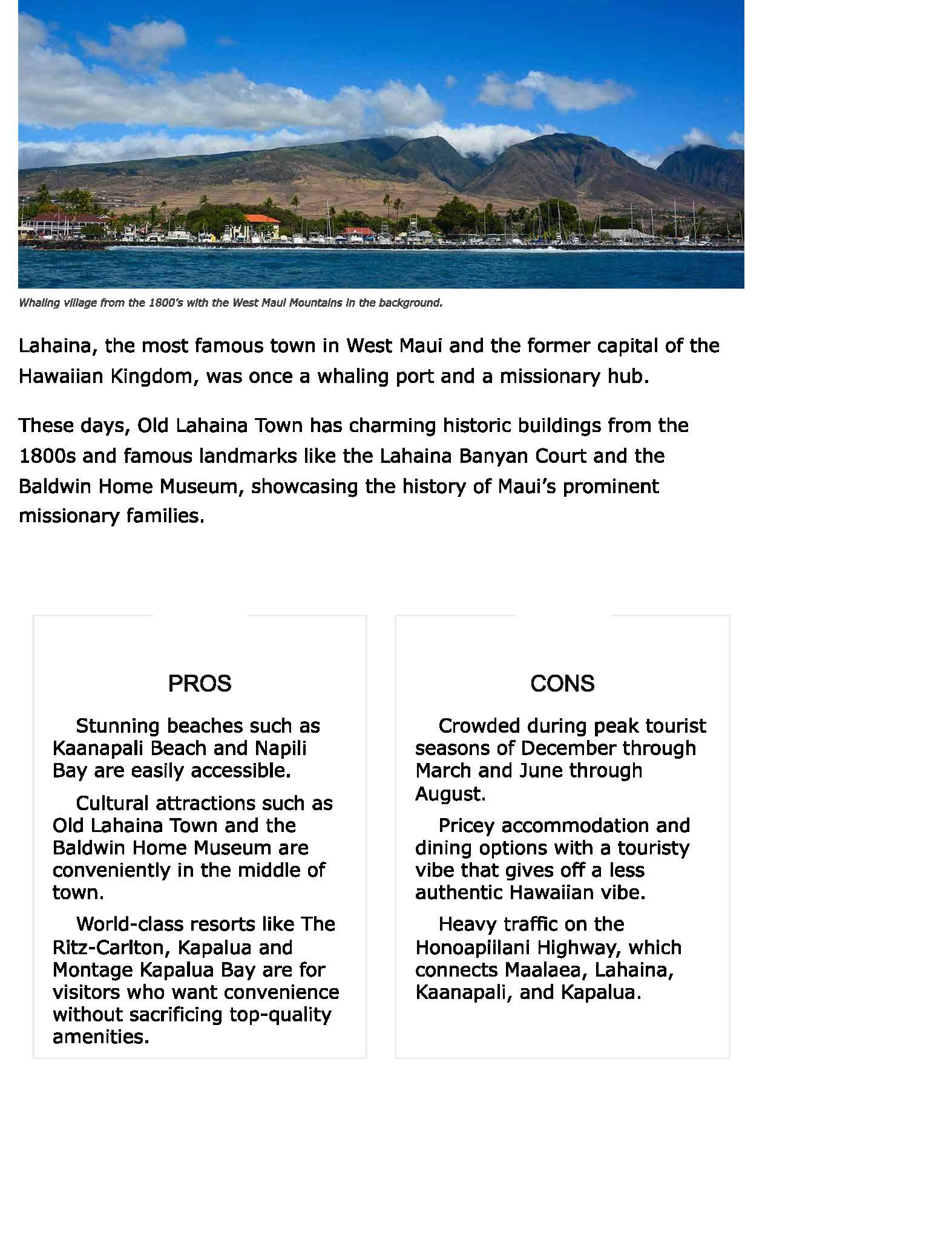 Whaling village from the 1800's with the West Maui Mountains in the background.

Lahaina, the most famous town in West Maui and the former capital of the Hawaiian Kingdom, was once a whaling port and a missionary hub.

These days, Old Lahaina Town has charming historic buildings from the 1800s and famous landmarks like the Lahaina Banyan Court and the Baldwin Home Museum, showcasing the history of Maui's prominent missionary families.

PROS

Stunning beaches such as Kaanapali Beach and Napili Bay are easily accessible.

Cultural attractions such as Old Lahaina Town and the Baldwin Home Museum are conveniently in the middle of town.

World-class resorts like The Ritz-Carlton, Kapalua and Montage Kapalua Bay are for visitors who want convenience without sacrificing top-quality amenities.

CONS

Crowded during peak tourist seasons of December through March and June through August.

Pricey accommodation and dining options with a touristy vibe that gives off a less authentic Hawaiian vibe.

Heavy traffic on the Honoapiilani Highway, which connects Maalaea, Lahaina, Kaanapali, and Kapalua.